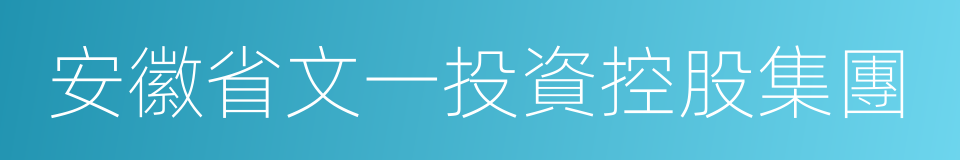 安徽省文一投資控股集團